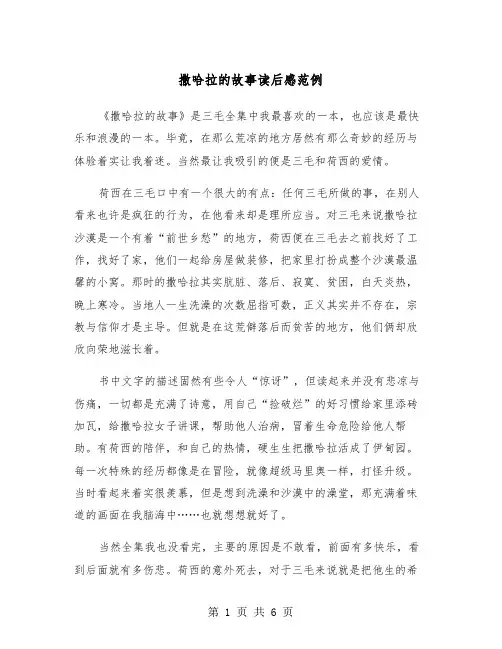 撒哈拉的故事读后感范例

《撒哈拉的故事》是三毛全集中我最喜欢的一本，也应该是最快乐和浪漫的一本。毕竟，在那么荒凉的地方居然有那么奇妙的经历与体验着实让我着迷。当然最让我吸引的便是三毛和荷西的爱情。

荷西在三毛口中有一个很大的有点：任何三毛所做的事，在别人看来也许是疯狂的行为，在他看来却是理所应当。对三毛来说撒哈拉沙漠是一个有着“前世乡愁”的地方，荷西便在三毛去之前找好了工作，找好了家，他们一起给房屋做装修，把家里打扮成整个沙漠最温馨的小窝。那时的撒哈拉其实肮脏、落后、寂寞、贫困，白天炎热，晚上寒冷。当地人一生洗澡的次数屈指可数，正义其实并不存在，宗教与信仰才是主导。但就是在这荒僻落后而贫苦的地方，他们俩却欣欣向荣地滋长着。

书中文字的描述固然有些令人“惊讶”，但读起来并没有悲凉与伤痛，一切都是充满了诗意，用自己“捡破烂”的好习惯给家里添砖加瓦，给撒哈拉女子讲课，帮助他人治病，冒着生命危险给他人帮助。有荷西的陪伴，和自己的热情，硬生生把撒哈拉活成了伊甸园。每一次特殊的经历都像是在冒险，就像超级马里奥一样，打怪升级。当时看起来着实很羡慕，但是想到洗澡和沙漠中的澡堂，那充满着味道的画面在我脑海中……也就想想就好了。

当然全集我也没看完，主要的原因是不敢看，前面有多快乐，看到后面就有多伤悲。荷西的意外死去，对于三毛来说就是把他生的希

第 1 页 共 6 页